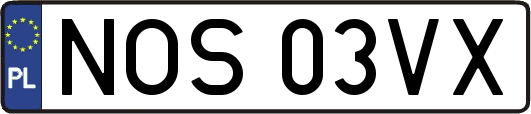 PL
NOS 03VX